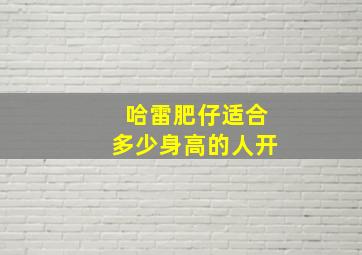 哈雷肥仔适合
多少身高的人开